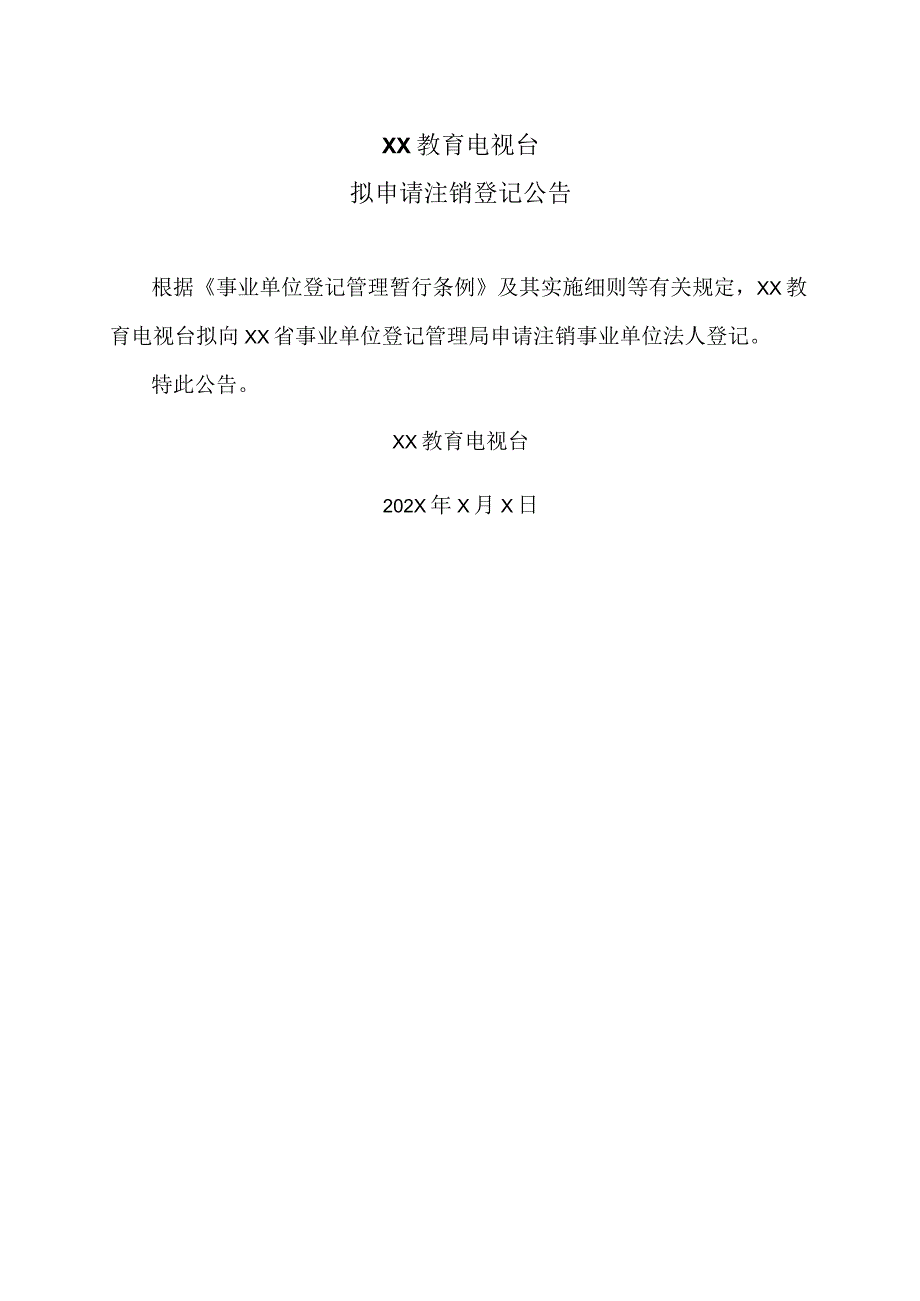 XX教育电视台
拟申请注销登记公告

根据《事业单位登记管理暂行条例》及其实施细则等有关规定，XX教育电视台拟向XX省事业单位登记管理局申请注销事业单位法人登记。

特此公告。

XX教育电视台

202X年X月X日